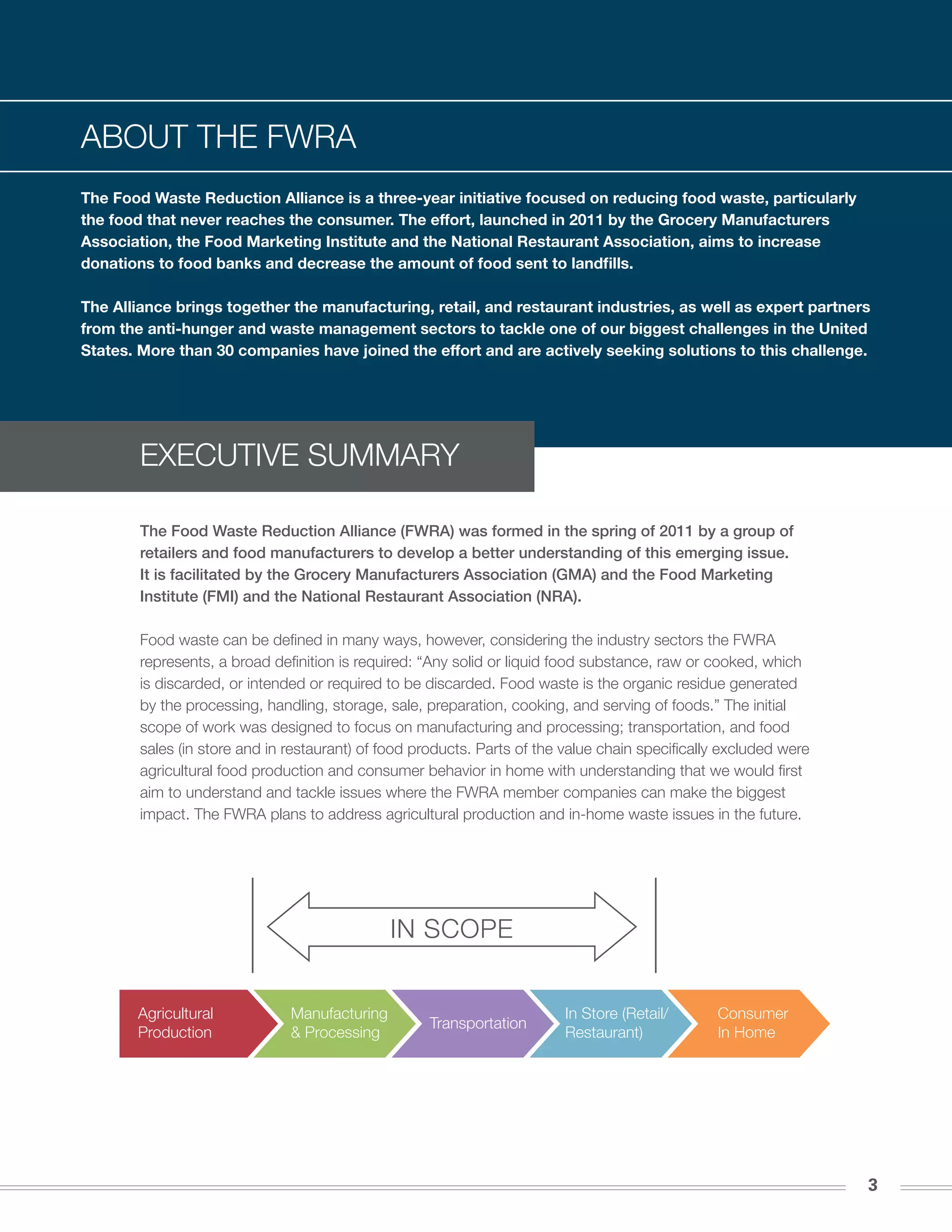 ABOUT THE FWRA

The Food Waste Reduction Alliance is a three-year initiative focused on reducing food waste, particularly the food that never reaches the consumer. The effort, launched in 2011 by the Grocery Manufacturers Association, the Food Marketing Institute and the National Restaurant Association, aims to increase donations to food banks and decrease the amount of food sent to landfills.

The Alliance brings together the manufacturing, retail, and restaurant industries, as well as expert partners from the anti-hunger and waste management sectors to tackle one of our biggest challenges in the United States. More than 30 companies have joined the effort and are actively seeking solutions to this challenge.

EXECUTIVE SUMMARY

The Food Waste Reduction Alliance (FWRA) was formed in the spring of 2011 by a group of retailers and food manufacturers to develop a better understanding of this emerging issue. It is facilitated by the Grocery Manufacturers Association (GMA) and the Food Marketing Institute (FMI) and the National Restaurant Association (NRA).

Food waste can be defined in many ways, however, considering the industry sectors the FWRA represents, a broad definition is required: “Any solid or liquid food substance, raw or cooked, which is discarded, or intended or required to be discarded. Food waste is the organic residue generated by the processing, handling, storage, sale, preparation, cooking, and serving of foods.” The initial scope of work was designed to focus on manufacturing and processing; transportation, and food sales (in store and in restaurant) of food products. Parts of the value chain specifically excluded were agricultural food production and consumer behavior in home with understanding that we would first aim to understand and tackle issues where the FWRA member companies can make the biggest impact. The FWRA plans to address agricultural production and in-home waste issues in the future.

IN SCOPE

Agricultural Production

Manufacturing & Processing

Transportation

In Store (Retail/ Restaurant)

Consumer In Home

3